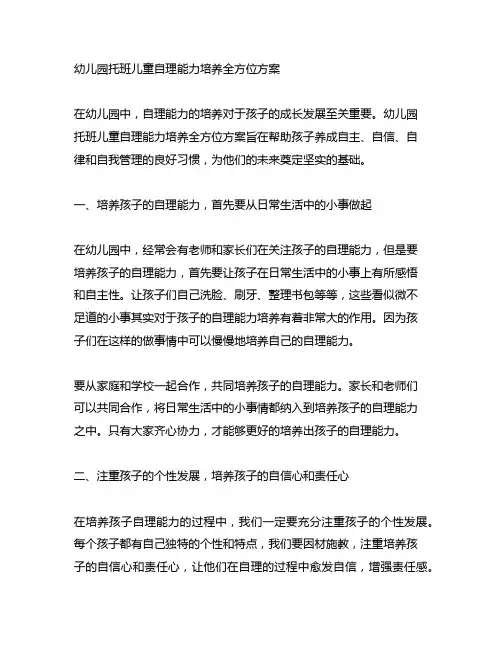 幼儿园托班儿童自理能力培养全方位方案

在幼儿园中，自理能力的培养对于孩子的成长发展至关重要。幼儿园托班儿童自理能力培养全方位方案旨在帮助孩子养成自主、自信、自律和自我管理的良好习惯，为他们的未来奠定坚实的基础。

一、培养孩子的自理能力，首先要从日常生活中的小事做起

在幼儿园中，经常会有老师和家长们在关注孩子的自理能力，但是要培养孩子的自理能力，首先要让孩子在日常生活中的小事上有所感悟和自主性。让孩子们自己洗脸、刷牙、整理书包等等，这些看似微不足道的小事其实对于孩子的自理能力培养有着非常大的作用。因为孩子们在这样的做事情中可以慢慢地培养自己的自理能力。

要从家庭和学校一起合作，共同培养孩子的自理能力。家长和老师们可以共同合作，将日常生活中的小事情都纳入到培养孩子的自理能力之中。只有大家齐心协力，才能够更好的培养出孩子的自理能力。

二、注重孩子的个性发展，培养孩子的自信心和责任心

在培养孩子自理能力的过程中，我们一定要充分注重孩子的个性发展。每个孩子都有自己独特的个性和特点，我们要因材施教，注重培养孩子的自信心和责任心，让他们在自理的过程中愈发自信，增强责任感。